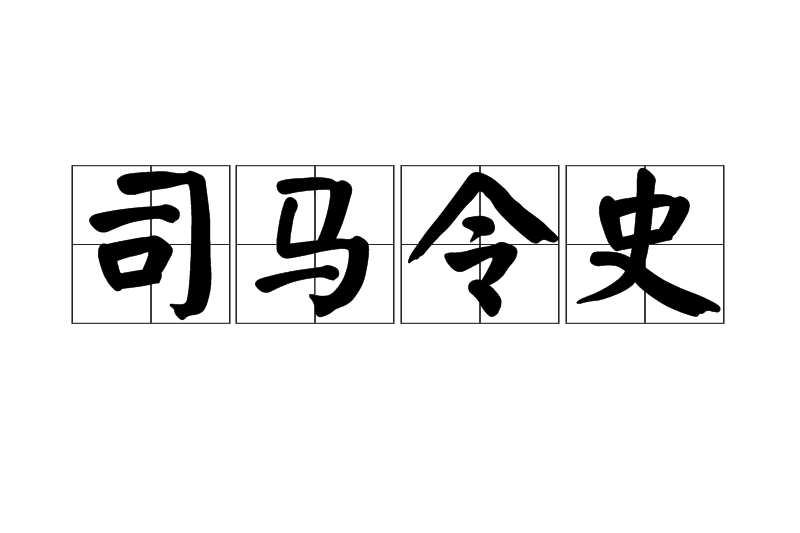 司马令史